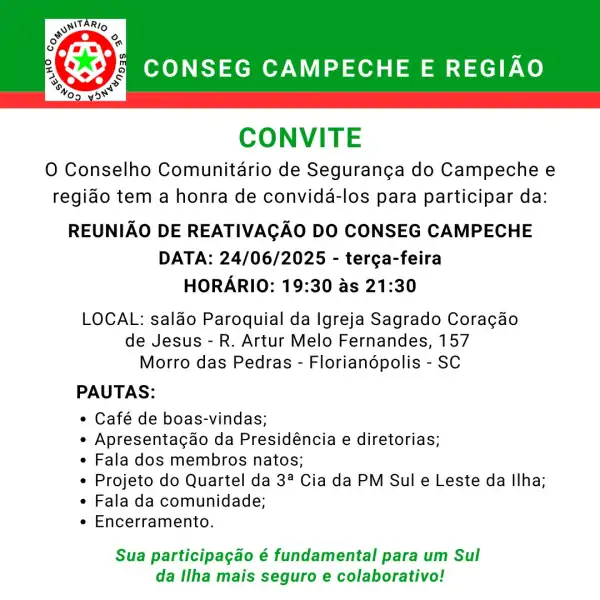 CONSELHO COMUNITÁRIO DE SEGURANÇA

CONSEG CAMPECHE E REGIÃO

CONVITE

O Conselho Comunitário de Segurança do Campeche e região tem a honra de convidá-los para participar da:

REUNIÃO DE REATIVAÇÃO DO CONSEG CAMPECHE

DATA: 24/06/2025 - terça-feira

HORÁRIO: 19:30 às 21:30

LOCAL: salão Paroquial da Igreja Sagrado Coração de Jesus - R. Artur Melo Fernandes, 157 Morro das Pedras - Florianópolis - SC

PAUTAS:

• Café de boas-vindas;
• Apresentação da Presidência e diretorias;
• Fala dos membros natos;
• Projeto do Quartel da 3ª Cia da PM Sul e Leste da Ilha;
• Fala da comunidade;
• Encerramento.

Sua participação é fundamental para um Sul da Ilha mais seguro e colaborativo!